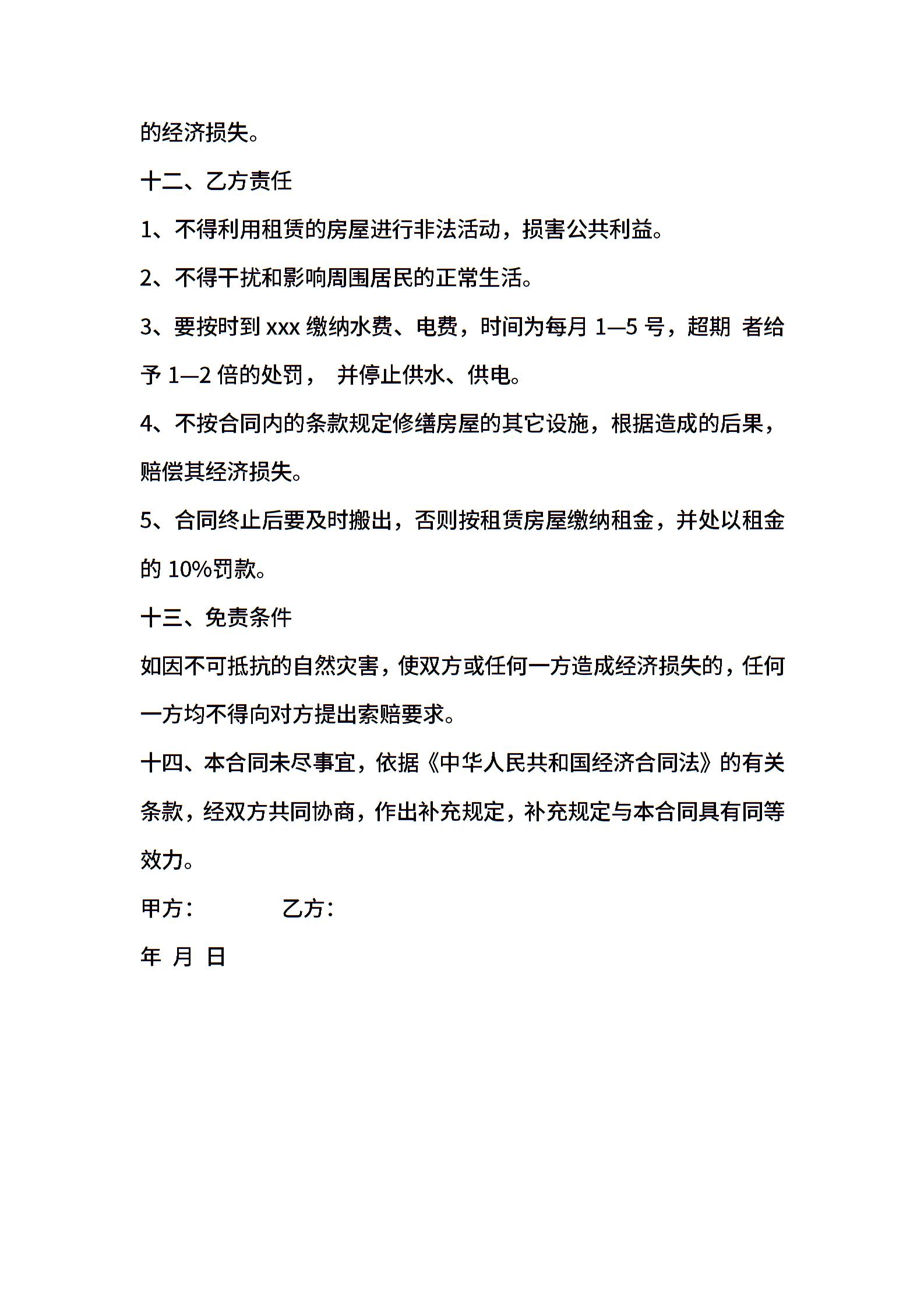 的经济损失。

十二、乙方责任

1、不得利用租赁的房屋进行非法活动，损害公共利益。

2、不得干扰和影响周围居民的正常生活。

3、要按时到 xxx 缴纳水费、电费，时间为每月 1—5 号，超期 者给予 1—2 倍的处罚， 并停止供水、供电。

4、不按合同内的条款规定修缮房屋的其它设施，根据造成的后果，赔偿其经济损失。

5、合同终止后要及时搬出，否则按租赁房屋缴纳租金，并处以租金的 10%罚款。

十三、免责条件

如因不可抵抗的自然灾害，使双方或任何一方造成经济损失的，任何一方均不得向对方提出索赔要求。

十四、本合同未尽事宜，依据《中华人民共和国经济合同法》的有关条款，经双方共同协商，作出补充规定，补充规定与本合同具有同等效力。

甲方： 乙方：

年 月 日